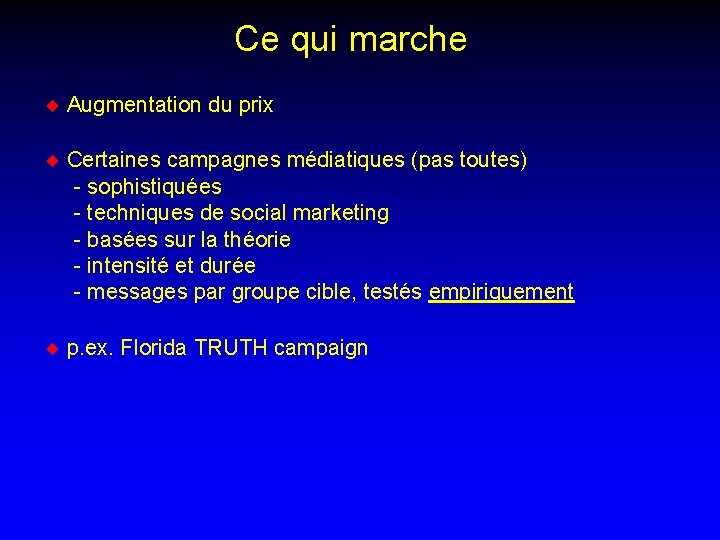 Ce qui marche

◆ Augmentation du prix

◆ Certaines campagnes médiatiques (pas toutes)
- sophistiquées
- techniques de social marketing
- basées sur la théorie
- intensité et durée
- messages par groupe cible, testés empiriquement

◆ p.ex. Florida TRUTH campaign